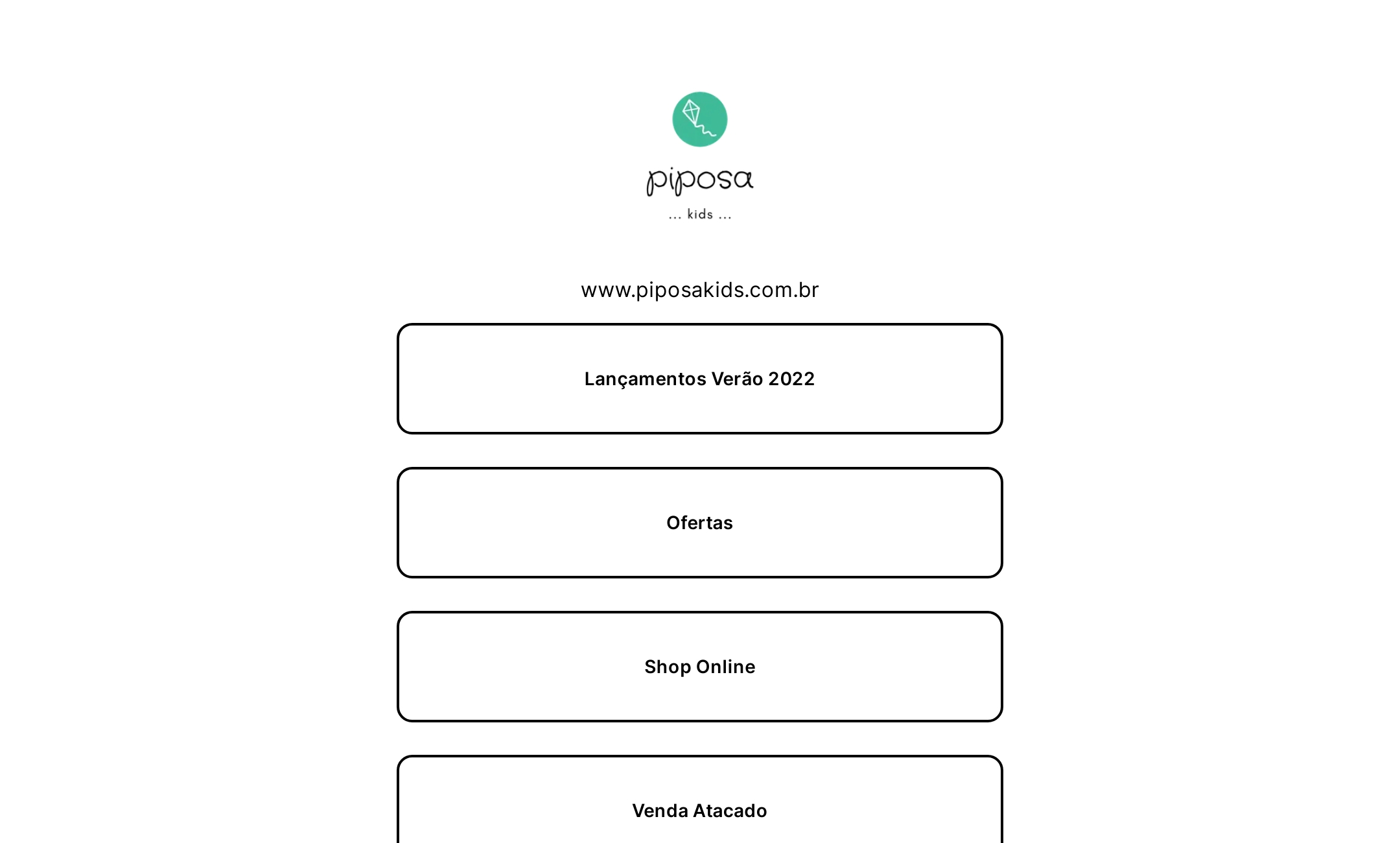 piposa
... kids ...

www.piposakids.com.br

Lançamentos Verão 2022

Ofertas

Shop Online

Venda Atacado